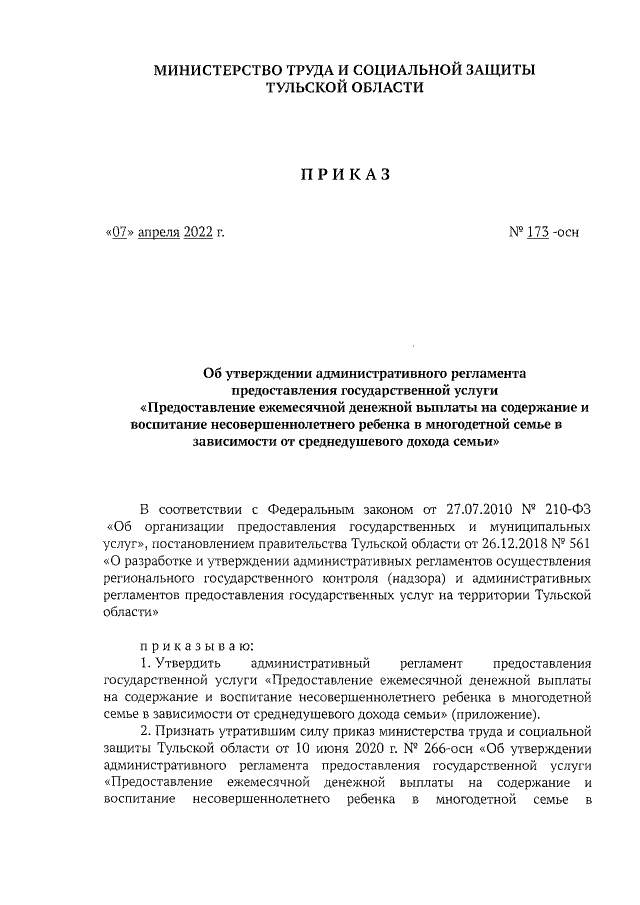 МИНИСТЕРСТВО ТРУДА И СОЦИАЛЬНОЙ ЗАЩИТЫ ТУЛЬСКОЙ ОБЛАСТИ

ПРИКАЗ

«07» апреля 2022 г.

№ 173 -осн

Об утверждении административного регламента предоставления государственной услуги «Предоставление ежемесячной денежной выплаты на содержание и воспитание несовершеннолетнего ребенка в многодетной семье в зависимости от среднедушевого дохода семьи»

В соответствии с Федеральным законом от 27.07.2010 № 210-ФЗ «Об организации предоставления государственных и муниципальных услуг», постановлением правительства Тульской области от 26.12.2018 № 561 «О разработке и утверждении административных регламентов осуществления регионального государственного контроля (надзора) и административных регламентов предоставления государственных услуг на территории Тульской области»

приказываю:

1. Утвердить административный регламент предоставления государственной услуги «Предоставление ежемесячной денежной выплаты на содержание и воспитание несовершеннолетнего ребенка в многодетной семье в зависимости от среднедушевого дохода семьи» (приложение).

2. Признать утратившим силу приказ министерства труда и социальной защиты Тульской области от 10 июня 2020 г. № 266-осн «Об утверждении административного регламента предоставления государственной услуги «Предоставление ежемесячной денежной выплаты на содержание и воспитание несовершеннолетнего ребенка в многодетной семье в